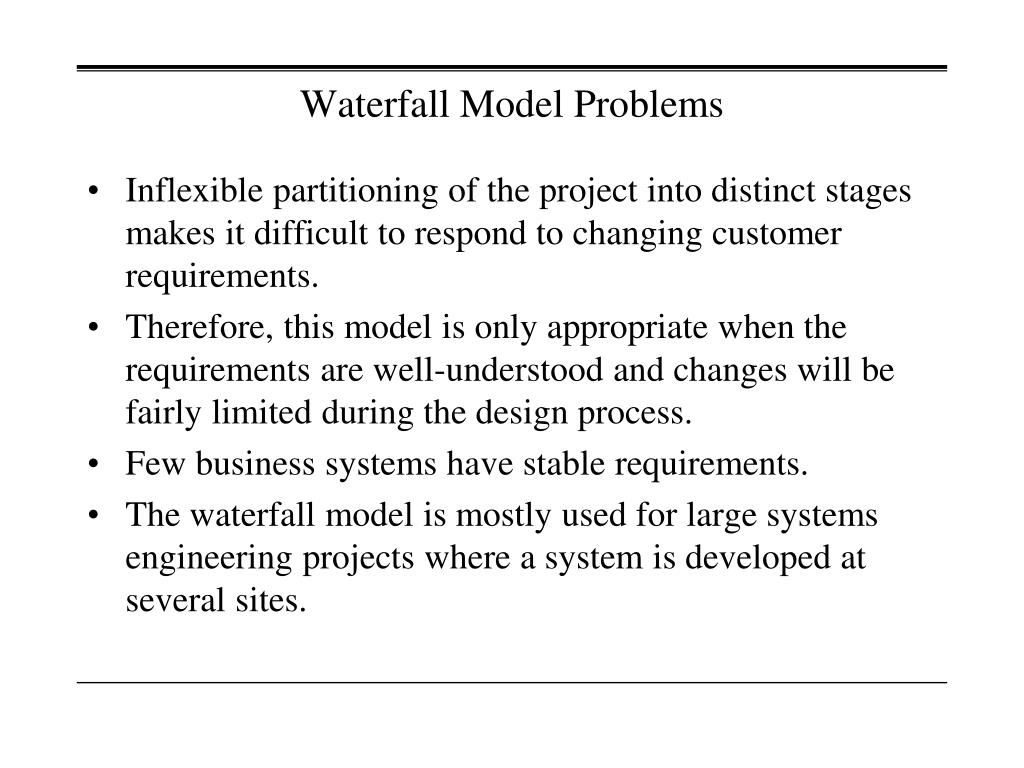 Waterfall Model Problems

• Inflexible partitioning of the project into distinct stages makes it difficult to respond to changing customer requirements.
• Therefore, this model is only appropriate when the requirements are well-understood and changes will be fairly limited during the design process.
• Few business systems have stable requirements.
• The waterfall model is mostly used for large systems engineering projects where a system is developed at several sites.